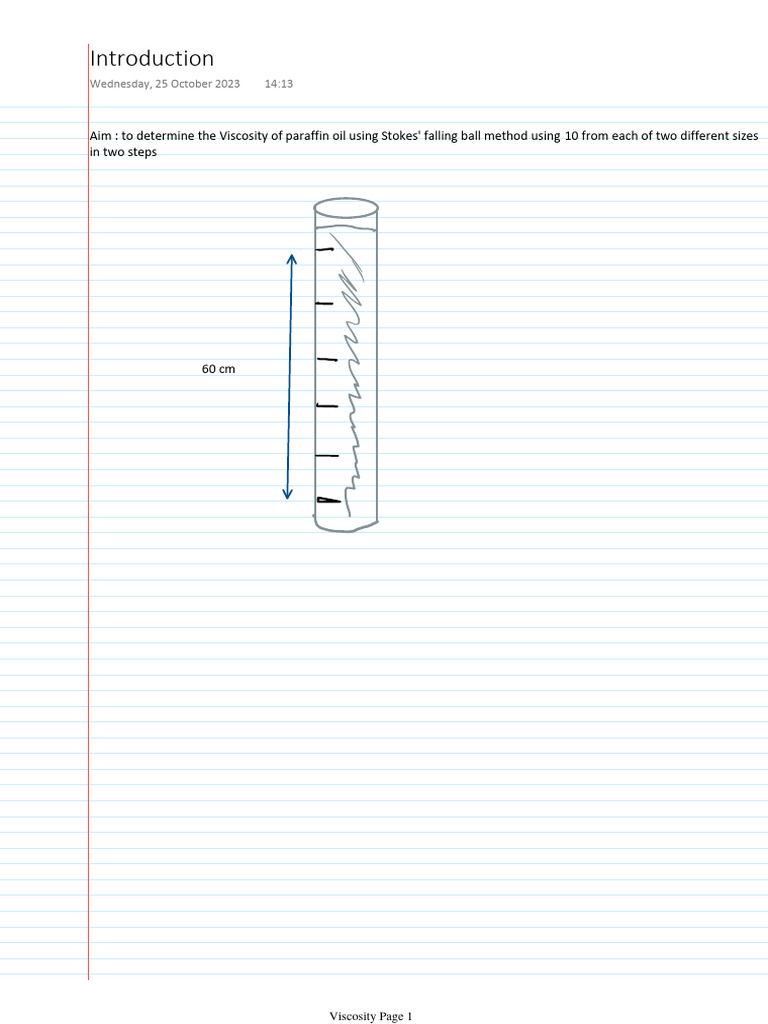 Introduction

Wednesday, 25 October 2023 14:13

Aim : to determine the Viscosity of paraffin oil using Stokes' falling ball method using 10 from each of two different sizes in two steps

60 cm

Viscosity Page 1